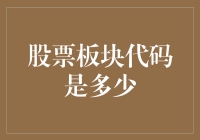 股票板块代码是多少